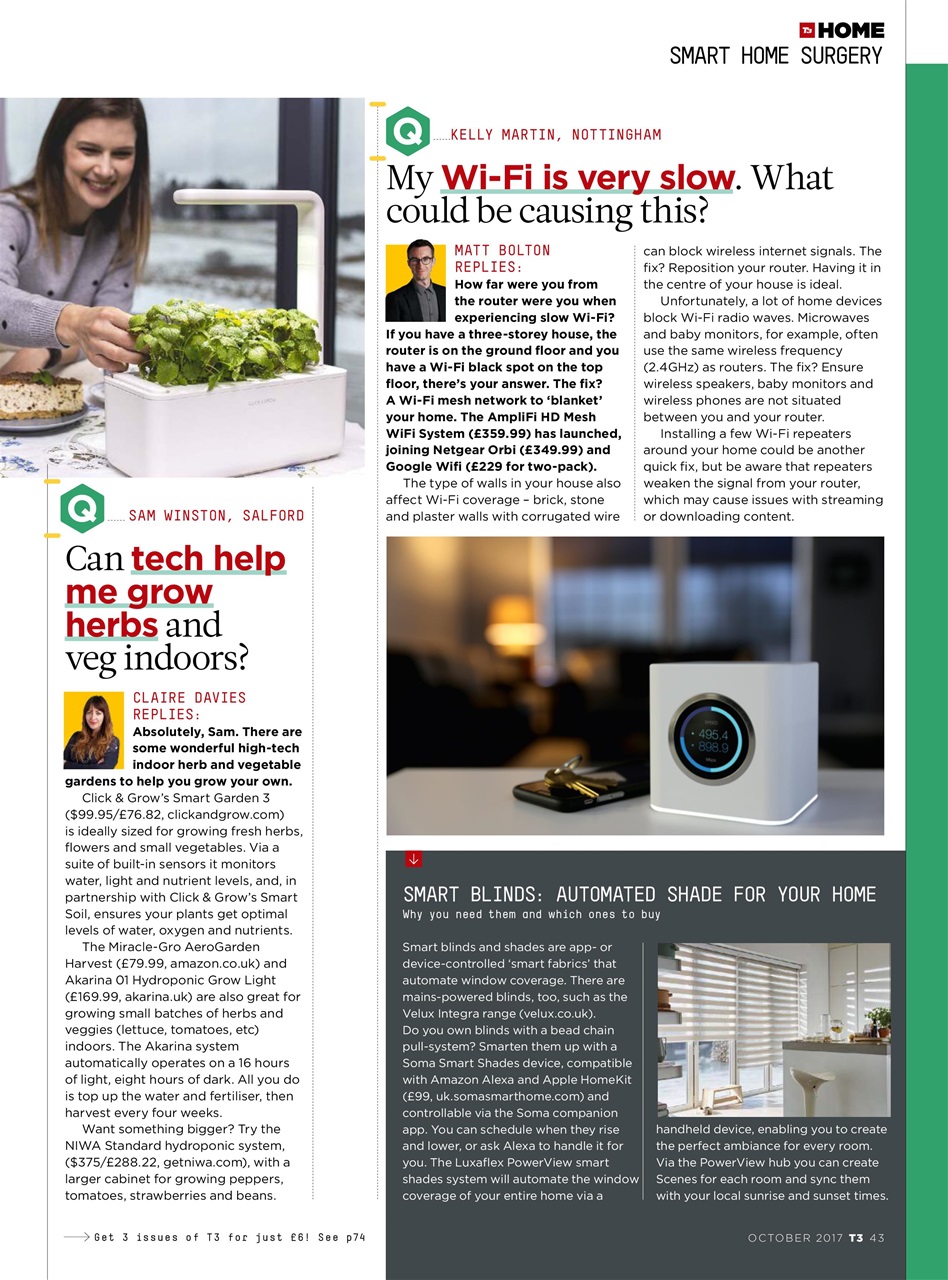 T3 HOME
SMART HOME SURGERY

Q KELLY MARTIN, NOTTINGHAM

My Wi-Fi is very slow. What could be causing this?

MATT BOLTON REPLIES:
How far were you from the router were you when experiencing slow Wi-Fi? If you have a three-storey house, the router is on the ground floor and you have a Wi-Fi black spot on the top floor, there's your answer. The fix? A Wi-Fi mesh network to 'blanket' your home. The AmpliFi HD Mesh WiFi System (£359.99) has launched, joining Netgear Orbi (£349.99) and Google Wifi (£229 for two-pack).

The type of walls in your house also affect Wi-Fi coverage – brick, stone and plaster walls with corrugated wire can block wireless internet signals. The fix? Reposition your router. Having it in the centre of your house is ideal.

Unfortunately, a lot of home devices block Wi-Fi radio waves. Microwaves and baby monitors, for example, often use the same wireless frequency (2.4GHz) as routers. The fix? Ensure wireless speakers, baby monitors and wireless phones are not situated between you and your router.

Installing a few Wi-Fi repeaters around your home could be another quick fix, but be aware that repeaters weaken the signal from your router, which may cause issues with streaming or downloading content.

495.4
898.9

Q SAM WINSTON, SALFORD

Can tech help me grow herbs and veg indoors?

CLAIRE DAVIES REPLIES:
Absolutely, Sam. There are some wonderful high-tech indoor herb and vegetable gardens to help you grow your own.

Click & Grow's Smart Garden 3 ($99.95/£76.82, clickandgrow.com) is ideally sized for growing fresh herbs, flowers and small vegetables. Via a suite of built-in sensors it monitors water, light and nutrient levels, and, in partnership with Click & Grow's Smart Soil, ensures your plants get optimal levels of water, oxygen and nutrients.

The Miracle-Gro AeroGarden Harvest (£79.99, amazon.co.uk) and Akarina 01 Hydroponic Grow Light (£169.99, akarina.uk) are also great for growing small batches of herbs and veggies (lettuce, tomatoes, etc) indoors. The Akarina system automatically operates on a 16 hours of light, eight hours of dark. All you do is top up the water and fertiliser, then harvest every four weeks.

Want something bigger? Try the NIWA Standard hydroponic system, ($375/£288.22, getniwa.com), with a larger cabinet for growing peppers, tomatoes, strawberries and beans.

SMART BLINDS: AUTOMATED SHADE FOR YOUR HOME
Why you need them and which ones to buy

Smart blinds and shades are app- or device-controlled 'smart fabrics' that automate window coverage. There are mains-powered blinds, too, such as the Velux Integra range (velux.co.uk).
Do you own blinds with a bead chain pull-system? Smarten them up with a Soma Smart Shades device, compatible with Amazon Alexa and Apple HomeKit (£99, uk.somasmarthome.com) and controllable via the Soma companion app. You can schedule when they rise and lower, or ask Alexa to handle it for you. The Luxaflex PowerView smart shades system will automate the window coverage of your entire home via a handheld device, enabling you to create the perfect ambiance for every room. Via the PowerView hub you can create Scenes for each room and sync them with your local sunrise and sunset times.

Get 3 issues of T3 for just £6! See p74

OCTOBER 2017 T3 43